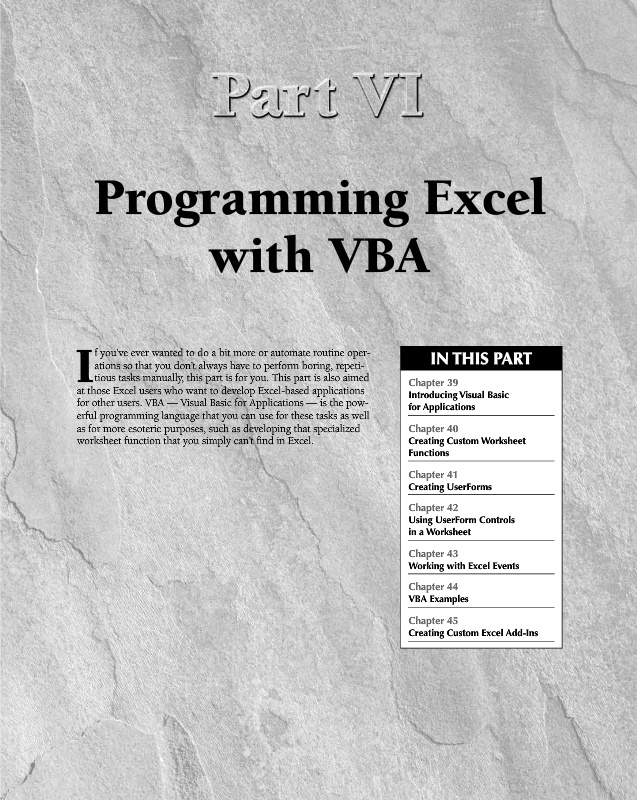 Part VI

Programming Excel with VBA

If you've ever wanted to do a bit more or automate routine operations so that you don't always have to perform boring, repetitious tasks manually, this part is for you. This part is also aimed at those Excel users who want to develop Excel-based applications for other users. VBA — Visual Basic for Applications — is the powerful programming language that you can use for these tasks as well as for more esoteric purposes, such as developing that specialized worksheet function that you simply can't find in Excel.

IN THIS PART

Chapter 39
Introducing Visual Basic for Applications

Chapter 40
Creating Custom Worksheet Functions

Chapter 41
Creating UserForms

Chapter 42
Using UserForm Controls in a Worksheet

Chapter 43
Working with Excel Events

Chapter 44
VBA Examples

Chapter 45
Creating Custom Excel Add-Ins